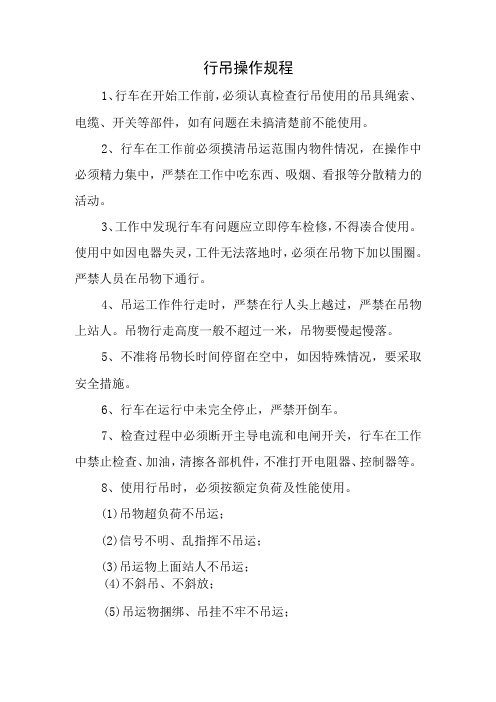 行吊操作规程

1、行车在开始工作前，必须认真检查行吊使用的吊具绳索、电缆、开关等部件，如有问题在未搞清楚前不能使用。

2、行车在工作前必须摸清吊运范围内物件情况，在操作中必须精力集中，严禁在工作中吃东西、吸烟、看报等分散精力的活动。

3、工作中发现行车有问题应立即停车检修，不得凑合使用。使用中如因电器失灵，工件无法落地时，必须在吊物下加以围圈。严禁人员在吊物下通行。

4、吊运工作件行走时，严禁在行人头上越过，严禁在吊物上站人。吊物行走高度一般不超过一米，吊物要慢起慢落。

5、不准将吊物长时间停留在空中，如因特殊情况，要采取安全措施。

6、行车在运行中未完全停止，严禁开倒车。

7、检查过程中必须断开主导电流和电闸开关，行车在工作中禁止检查、加油，清擦各部机件，不准打开电阻器、控制器等。

8、使用行吊时，必须按额定负荷及性能使用。

(1)吊物超负荷不吊运；

(2)信号不明、乱指挥不吊运；

(3)吊运物上面站人不吊运；

(4)不斜吊、不斜放；

(5)吊运物捆绑、吊挂不牢不吊运；